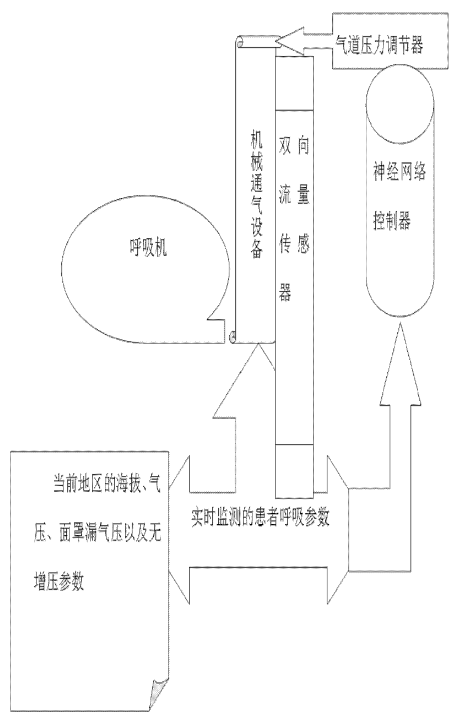 气道压力调节器

机械通气设备

双向流量传感器

神经网络控制器

呼吸机

当前地区的海拔、气压、面罩漏气压以及无增压参数

实时监测的患者呼吸参数